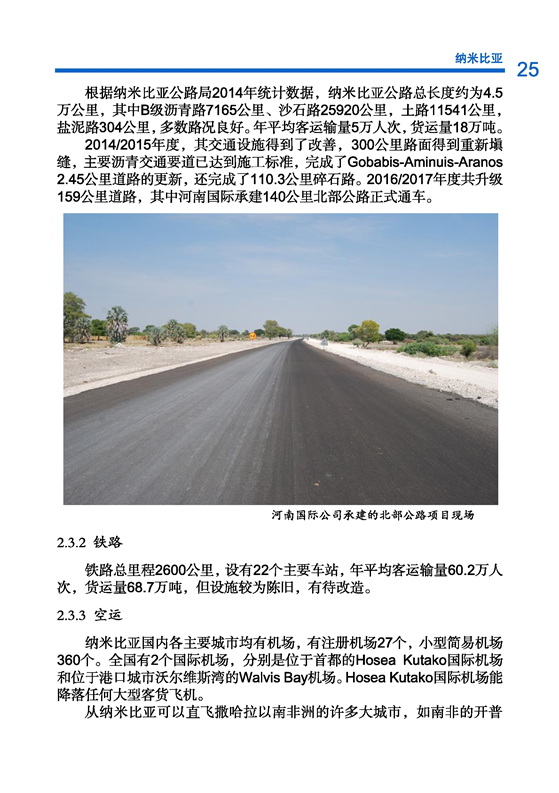 纳米比亚 25

根据纳米比亚公路局2014年统计数据，纳米比亚公路总长度约为4.5万公里，其中B级沥青路7165公里、沙石路25920公里，土路11541公里，盐泥路304公里，多数路况良好。年平均客运输量5万人次，货运量18万吨。

2014/2015年度，其交通设施得到了改善，300公里路面得到重新填缝，主要沥青交通要道已达到施工标准，完成了Gobabis-Aminuis-Aranos 2.45公里道路的更新，还完成了110.3公里碎石路。2016/2017年度共升级159公里道路，其中河南国际承建140公里北部公路正式通车。

河南国际公司承建的北部公路项目现场

2.3.2 铁路

铁路总里程2600公里，设有22个主要车站，年平均客运输量60.2万人次，货运量68.7万吨，但设施较为陈旧，有待改造。

2.3.3 空运

纳米比亚国内各主要城市均有机场，有注册机场27个，小型简易机场360个。全国有2个国际机场，分别是位于首都的Hosea Kutako国际机场和位于港口城市沃尔维斯湾的Walvis Bay机场。Hosea Kutako国际机场能降落任何大型客货飞机。

从纳米比亚可以直飞撒哈拉以南非洲的许多大城市，如南非的开普